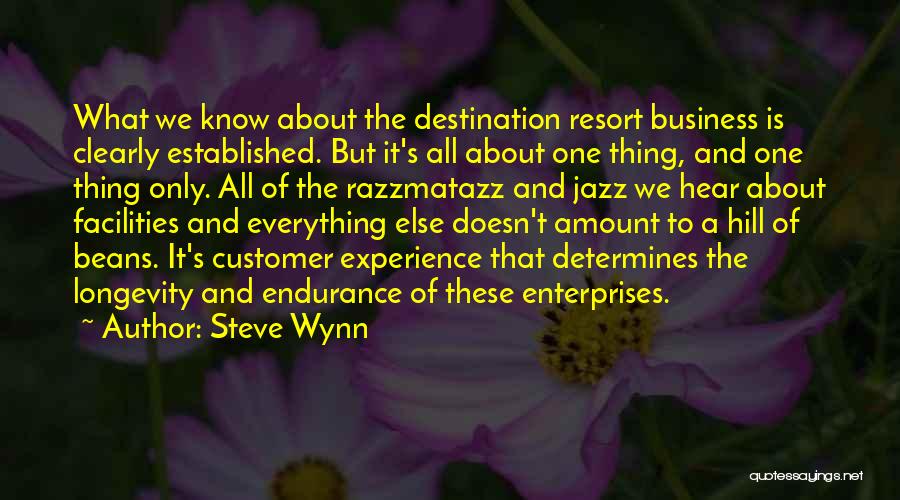 What we know about the destination resort business is clearly established. But it's all about one thing, and one thing only. All of the razzmatazz and jazz we hear about facilities and everything else doesn't amount to a hill of beans. It's customer experience that determines the longevity and endurance of these enterprises.

~ Author: Steve Wynn

quotessayings.net